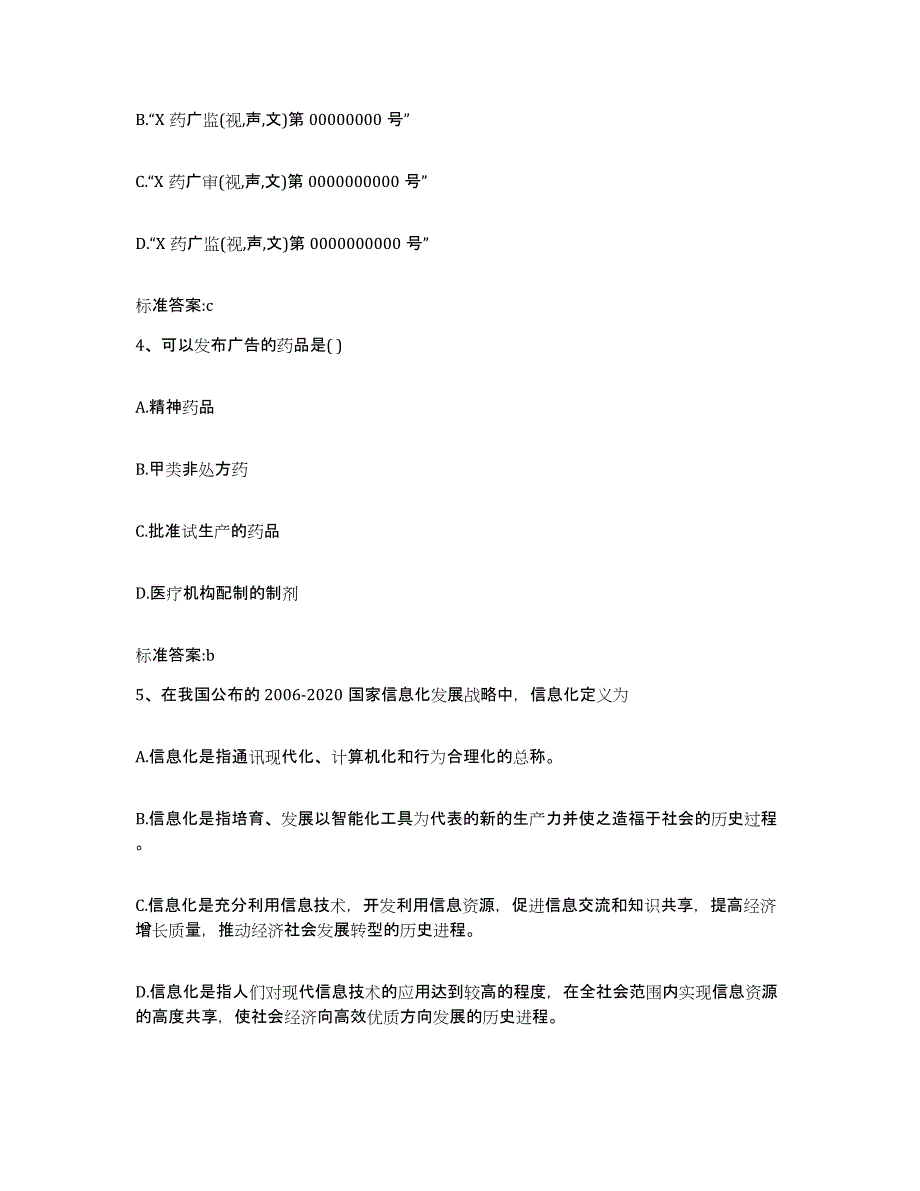 B.“X 药广监(视,声,文)第 00000000 号”

C.“X 药广审(视,声,文)第 0000000000 号”

D.“X 药广监(视,声,文)第 0000000000 号”

标准答案:c

4、可以发布广告的药品是( )

A.精神药品

B.甲类非处方药

C.批准试生产的药品

D.医疗机构配制的制剂

标准答案:b

5、在我国公布的 2006-2020 国家信息化发展战略中，信息化定义为

A.信息化是指通讯现代化、计算机化和行为合理化的总称。

B.信息化是指培育、发展以智能化工具为代表的新的生产力并使之造福于社会的历史过程。

C.信息化是充分利用信息技术，开发利用信息资源，促进信息交流和知识共享，提高经济增长质量，推动经济社会发展转型的历史进程。

D.信息化是指人们对现代信息技术的应用达到较高的程度，在全社会范围内实现信息资源的高度共享，使社会经济向高效优质方向发展的历史进程。